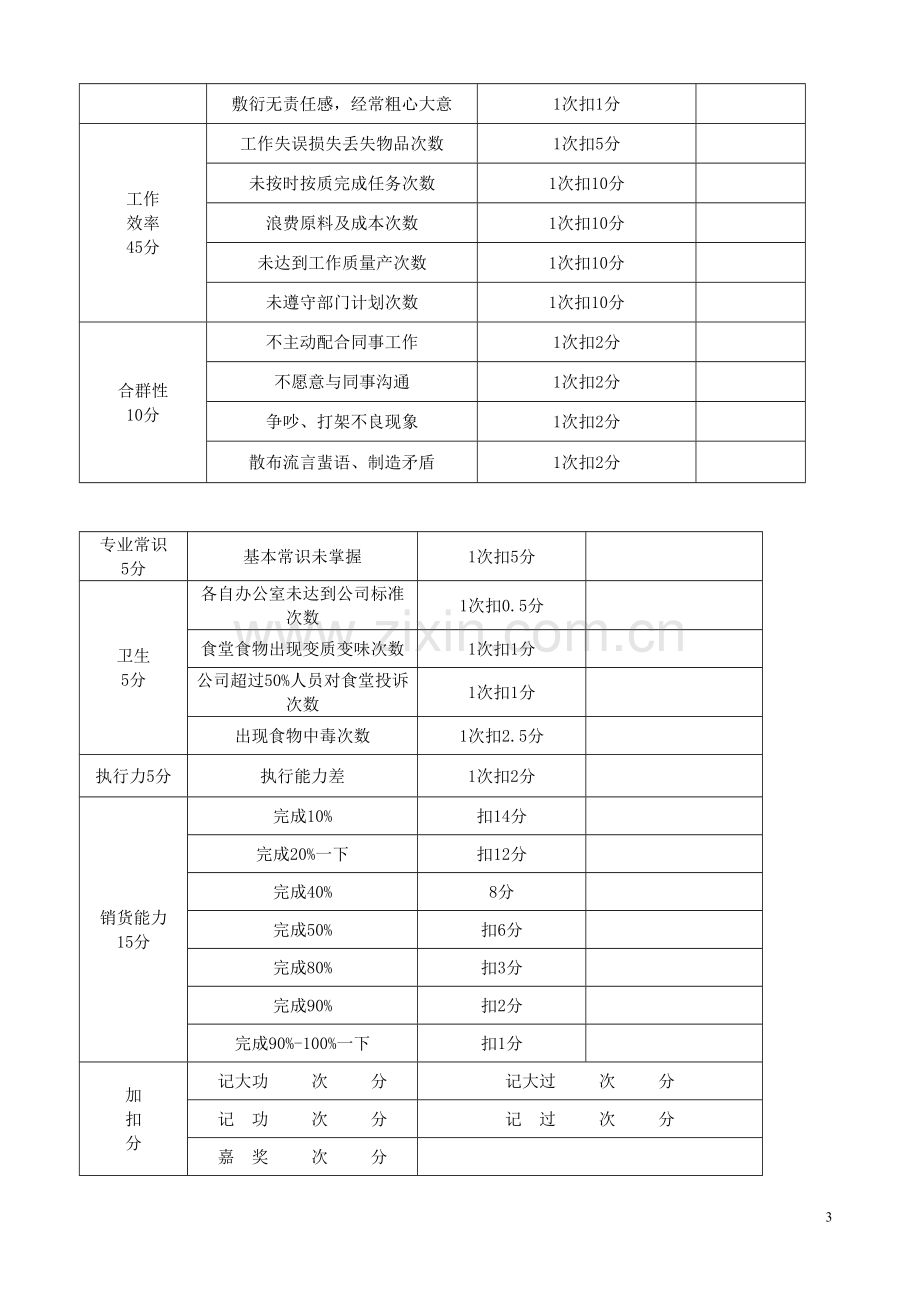 |  | 敷衍无责任感，经常粗心大意 | 1次扣1分 |  |
|---|---|---|---|
| 工作效率45分 | 工作失误损失丢失物品次数 | 1次扣5分 |  |
|  | 未按时按质完成任务次数 | 1次扣10分 |  |
|  | 浪费原料及成本次数 | 1次扣10分 |  |
|  | 未达到工作质量产次数 | 1次扣10分 |  |
|  | 未遵守部门计划次数 | 1次扣10分 |  |
| 合群性10分 | 不主动配合同事工作 | 1次扣2分 |  |
|  | 不愿意与同事沟通 | 1次扣2分 |  |
|  | 争吵、打架不良现象 | 1次扣2分 |  |
|  | 散布流言蜚语、制造矛盾 | 1次扣2分 |  |

| 专业常识5分 | 基本常识未掌握 | 1次扣5分 |  |
|---|---|---|---|
| 卫生5分 | 各自办公室未达到公司标准次数 | 1次扣0.5分 |  |
|  | 食堂食物出现变质变味次数 | 1次扣1分 |  |
|  | 公司超过50%人员对食堂投诉次数 | 1次扣1分 |  |
|  | 出现食物中毒次数 | 1次扣2.5分 |  |
| 执行力5分 | 执行能力差 | 1次扣2分 |  |
| 销货能力15分 | 完成10% | 扣14分 |  |
|  | 完成20%一下 | 扣12分 |  |
|  | 完成40% | 8分 |  |
|  | 完成50% | 扣6分 |  |
|  | 完成80% | 扣3分 |  |
|  | 完成90% | 扣2分 |  |
|  | 完成90%-100%一下 | 扣1分 |  |
| 加扣分 | 记大功 次 分 | 记大过 次 分 |  |
|  | 记 功 次 分 | 记 过 次 分 |  |
|  | 嘉 奖 次 分 |  |  |

3

www.zixin.com.cn